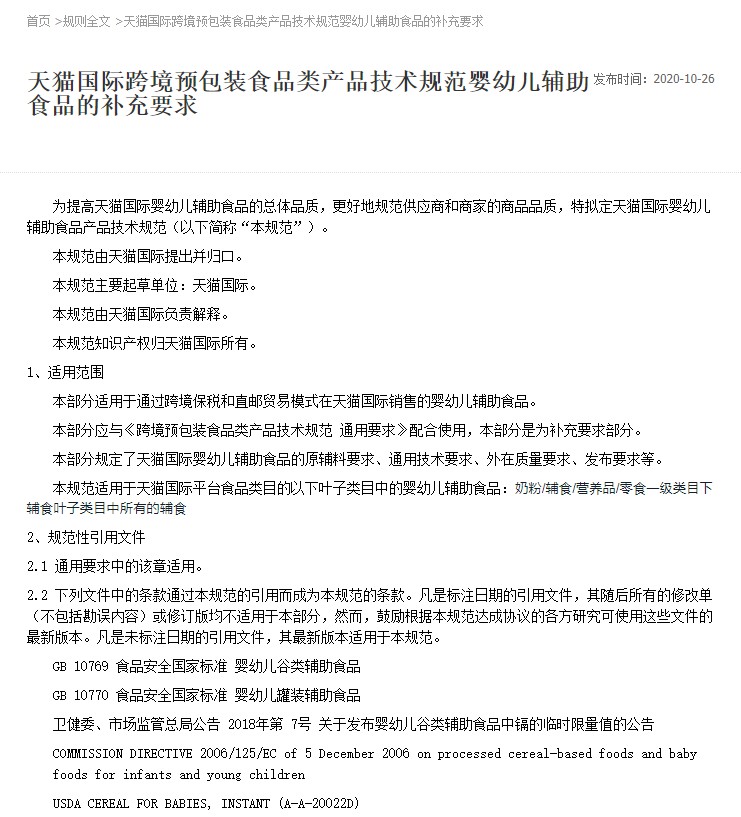 首页 >规则全文 >天猫国际跨境预包装食品类产品技术规范婴幼儿辅助食品的补充要求

天猫国际跨境预包装食品类产品技术规范婴幼儿辅助食品的补充要求

发布时间：2020-10-26

为提高天猫国际婴幼儿辅助食品的总体品质，更好地规范供应商和商家的商品品质，特拟定天猫国际婴幼儿辅助食品产品技术规范（以下简称“本规范”）。

本规范由天猫国际提出并归口。

本规范主要起草单位：天猫国际。

本规范由天猫国际负责解释。

本规范知识产权归天猫国际所有。

1、适用范围

本部分适用于通过跨境保税和直邮贸易模式在天猫国际销售的婴幼儿辅助食品。

本部分应与《跨境预包装食品类产品技术规范 通用要求》配合使用，本部分是为补充要求部分。

本部分规定了天猫国际婴幼儿辅助食品的原辅料要求、通用技术要求、外在质量要求、发布要求等。

本规范适用于天猫国际平台食品类目的以下叶子类目中的婴幼儿辅助食品：奶粉/辅食/营养品/零食一级类目下辅食叶子类目中所有的辅食

2、规范性引用文件

2.1 通用要求中的该章适用。

2.2 下列文件中的条款通过本规范的引用而成为本规范的条款。凡是标注日期的引用文件，其随后所有的修改单（不包括勘误内容）或修订版均不适用于本部分，然而，鼓励根据本规范达成协议的各方研究可使用这些文件的最新版本。凡是未标注日期的引用文件，其最新版本适用于本规范。

GB 10769 食品安全国家标准 婴幼儿谷类辅助食品

GB 10770 食品安全国家标准 婴幼儿罐装辅助食品

卫健委、市场监管总局公告 2018年第 7号 关于发布婴幼儿谷类辅助食品中镉的临时限量值的公告

COMMISSION DIRECTIVE 2006/125/EC of 5 December 2006 on processed cereal-based foods and baby foods for infants and young children

USDA CEREAL FOR BABIES, INSTANT (A-A-20022D)